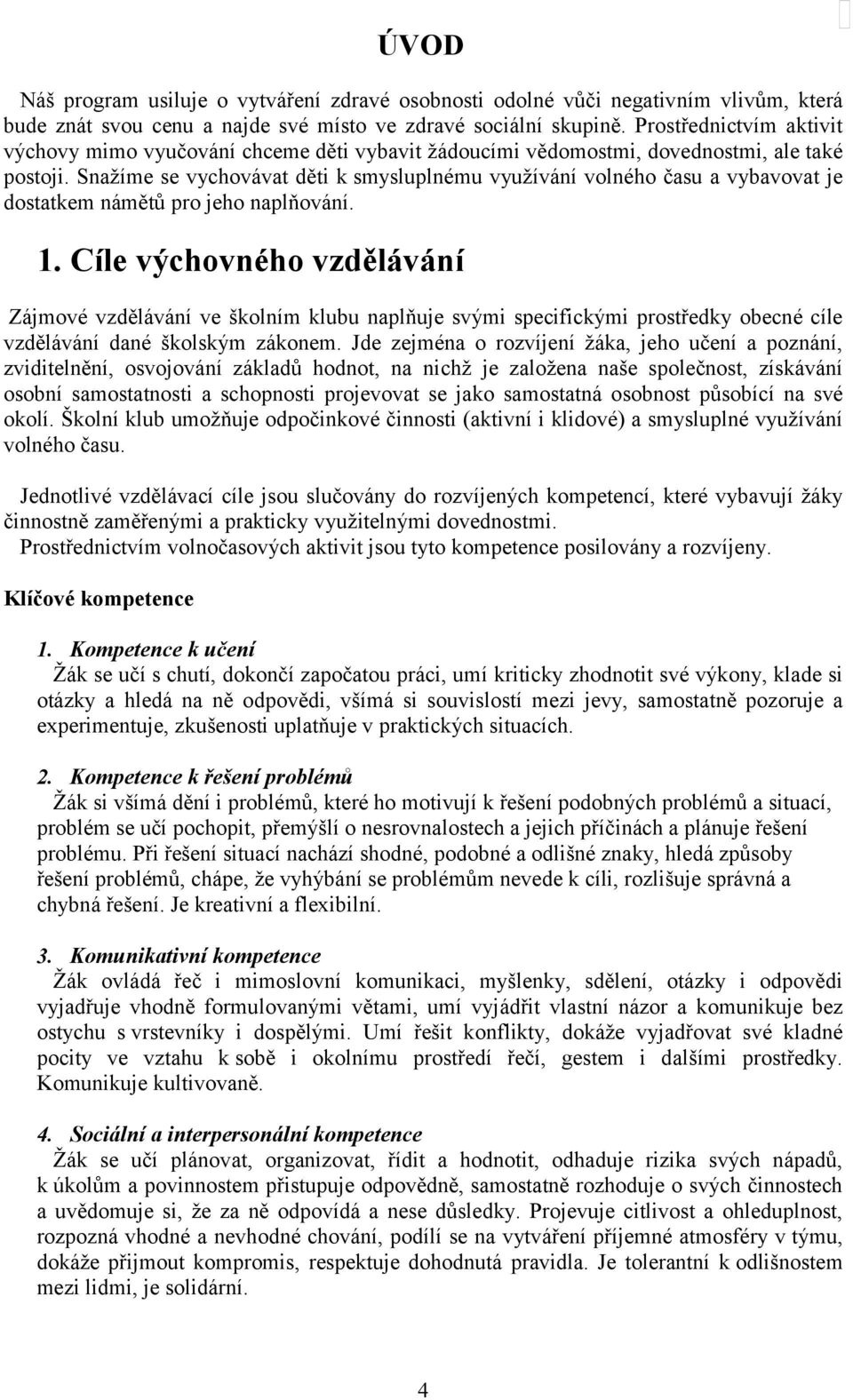 ÚVOD

Náš program usiluje o vytváření zdravé osobnosti odolné vůči negativním vlivům, která bude znát svou cenu a najde své místo ve zdravé sociální skupině. Prostřednictvím aktivit výchovy mimo vyučování chceme děti vybavit žádoucími vědomostmi, dovednostmi, ale také postoji. Snažíme se vychovávat děti k smysluplnému využívání volného času a vybavovat je dostatkem námětů pro jeho naplňování.

1. Cíle výchovného vzdělávání

Zájmové vzdělávání ve školním klubu naplňuje svými specifickými prostředky obecné cíle vzdělávání dané školským zákonem. Jde zejména o rozvíjení žáka, jeho učení a poznání, zviditelnění, osvojování základů hodnot, na nichž je založena naše společnost, získávání osobní samostatnosti a schopnosti projevovat se jako samostatná osobnost působící na své okolí. Školní klub umožňuje odpočinkové činnosti (aktivní i klidové) a smysluplné využívání volného času.

Jednotlivé vzdělávací cíle jsou slučovány do rozvíjených kompetencí, které vybavují žáky činnostně zaměřenými a prakticky využitelnými dovednostmi.
Prostřednictvím volnočasových aktivit jsou tyto kompetence posilovány a rozvíjeny.

Klíčové kompetence

1. Kompetence k učení
Žák se učí s chutí, dokončí započatou práci, umí kriticky zhodnotit své výkony, klade si otázky a hledá na ně odpovědi, všímá si souvislostí mezi jevy, samostatně pozoruje a experimentuje, zkušenosti uplatňuje v praktických situacích.

2. Kompetence k řešení problémů
Žák si všímá dění i problémů, které ho motivují k řešení podobných problémů a situací, problém se učí pochopit, přemýšlí o nesrovnalostech a jejich příčinách a plánuje řešení problému. Při řešení situací nachází shodné, podobné a odlišné znaky, hledá způsoby řešení problémů, chápe, že vyhýbání se problémům nevede k cíli, rozlišuje správná a chybná řešení. Je kreativní a flexibilní.

3. Komunikativní kompetence
Žák ovládá řeč i mimoslovní komunikaci, myšlenky, sdělení, otázky i odpovědi vyjadřuje vhodně formulovanými větami, umí vyjádřit vlastní názor a komunikuje bez ostychu s vrstevníky i dospělými. Umí řešit konflikty, dokáže vyjadřovat své kladné pocity ve vztahu k sobě i okolnímu prostředí řečí, gestem i dalšími prostředky. Komunikuje kultivovaně.

4. Sociální a interpersonální kompetence
Žák se učí plánovat, organizovat, řídit a hodnotit, odhaduje rizika svých nápadů, k úkolům a povinnostem přistupuje odpovědně, samostatně rozhoduje o svých činnostech a uvědomuje si, že za ně odpovídá a nese důsledky. Projevuje citlivost a ohleduplnost, rozpozná vhodné a nevhodné chování, podílí se na vytváření příjemné atmosféry v týmu, dokáže přijmout kompromis, respektuje dohodnutá pravidla. Je tolerantní k odlišnostem mezi lidmi, je solidární.

4